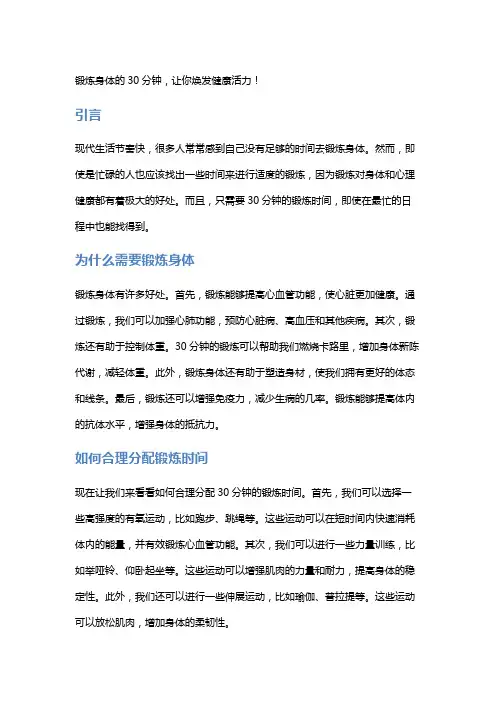 锻炼身体的 30 分钟，让你焕发健康活力！

引言

现代生活节奏快，很多人常常感到自己没有足够的时间去锻炼身体。然而，即使是忙碌的人也应该找出一些时间来进行适度的锻炼，因为锻炼对身体和心理健康都有着极大的好处。而且，只需要 30 分钟的锻炼时间，即使在最忙的日程中也能找得到。

为什么需要锻炼身体

锻炼身体有许多好处。首先，锻炼能够提高心血管功能，使心脏更加健康。通过锻炼，我们可以加强心肺功能，预防心脏病、高血压和其他疾病。其次，锻炼还有助于控制体重。30 分钟的锻炼可以帮助我们燃烧卡路里，增加身体新陈代谢，减轻体重。此外，锻炼身体还有助于塑造身材，使我们拥有更好的体态和线条。最后，锻炼还可以增强免疫力，减少生病的几率。锻炼能够提高体内的抗体水平，增强身体的抵抗力。

如何合理分配锻炼时间

现在让我们来看看如何合理分配 30 分钟的锻炼时间。首先，我们可以选择一些高强度的有氧运动，比如跑步、跳绳等。这些运动可以在短时间内快速消耗体内的能量，并有效锻炼心血管功能。其次，我们可以进行一些力量训练，比如举哑铃、仰卧起坐等。这些运动可以增强肌肉的力量和耐力，提高身体的稳定性。此外，我们还可以进行一些伸展运动，比如瑜伽、普拉提等。这些运动可以放松肌肉，增加身体的柔韧性。